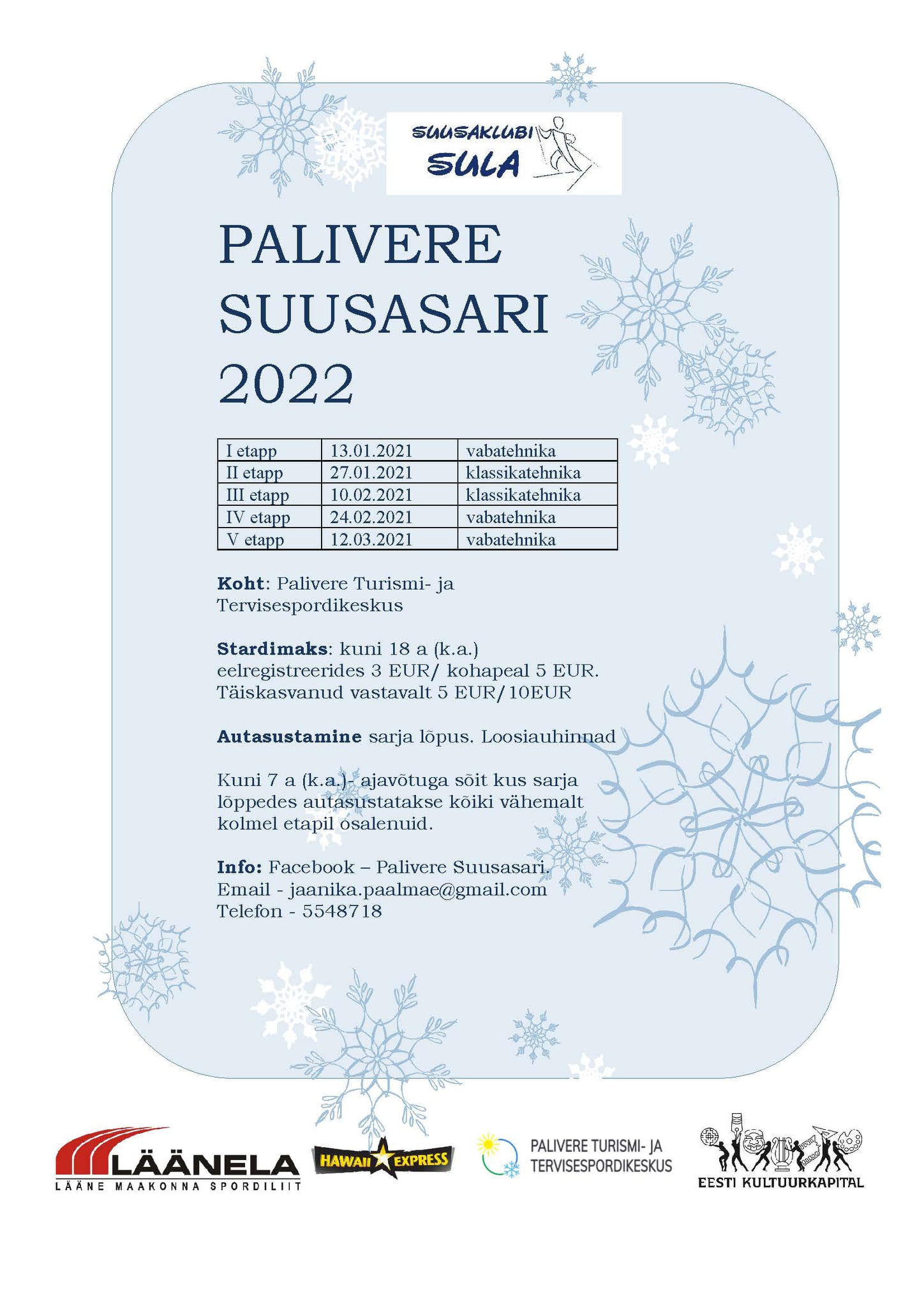 SUUSAKLUBI SULA

PALIVERE SUUSASARI 2022

| I etapp | 13.01.2021 | vabatehnika |
|---|---|---|
| II etapp | 27.01.2021 | klassikatehnika |
| III etapp | 10.02.2021 | klassikatehnika |
| IV etapp | 24.02.2021 | vabatehnika |
| V etapp | 12.03.2021 | vabatehnika |

**Koht**: Palivere Turismi- ja Tervisespordikeskus

**Stardimaks**: kuni 18 a (k.a.) eelregistreerides 3 EUR/ kohapeal 5 EUR. Täiskasvanud vastavalt 5 EUR/10EUR

**Autasustamine** sarja lõpus. Loosiauhinnad

Kuni 7 a (k.a.)- ajavõtuga sõit kus sarja lõppedes autasustatakse kõiki vähemalt kolmel etapil osalenuid.

**Info:** Facebook – Palivere Suusasari.
Email - jaanika.paalmae@gmail.com
Telefon - 5548718

LÄÄNELA
LÄÄNE MAAKONNA SPORDILIIT
HAWAII EXPRESS
PALIVERE TURISMI- JA TERVISESPORDIKESKUS
EESTI KULTUURKAPITAL